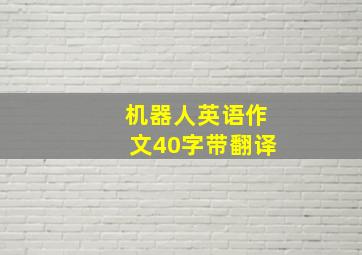 机器人英语作文40字带翻译